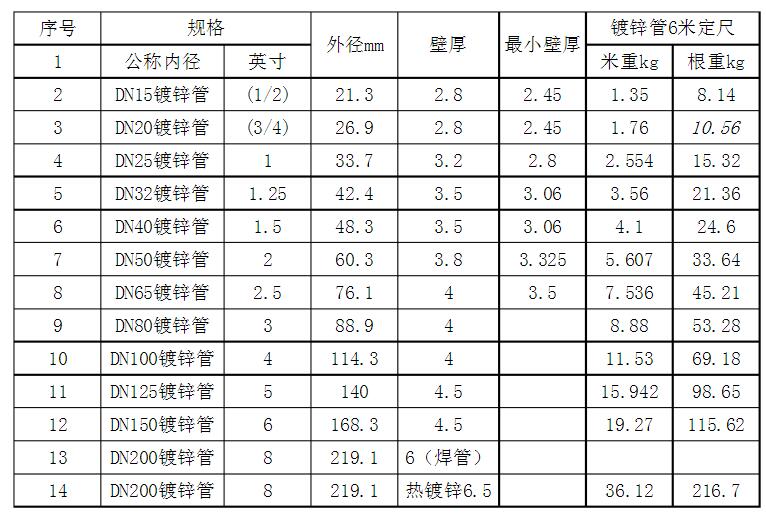 | 序号 | 规格 |  | 外径mm | 壁厚 | 最小壁厚 | 镀锌管6米定尺 |  |
|---|---|---|---|---|---|---|---|
| 1 | 公称内径 | 英寸 |  |  |  | 米重kg | 根重kg |
| 2 | DN15镀锌管 | (1/2) | 21.3 | 2.8 | 2.45 | 1.35 | 8.14 |
| 3 | DN20镀锌管 | (3/4) | 26.9 | 2.8 | 2.45 | 1.76 | 10.56 |
| 4 | DN25镀锌管 | 1 | 33.7 | 3.2 | 2.8 | 2.554 | 15.32 |
| 5 | DN32镀锌管 | 1.25 | 42.4 | 3.5 | 3.06 | 3.56 | 21.36 |
| 6 | DN40镀锌管 | 1.5 | 48.3 | 3.5 | 3.06 | 4.1 | 24.6 |
| 7 | DN50镀锌管 | 2 | 60.3 | 3.8 | 3.325 | 5.607 | 33.64 |
| 8 | DN65镀锌管 | 2.5 | 76.1 | 4 | 3.5 | 7.536 | 45.21 |
| 9 | DN80镀锌管 | 3 | 88.9 | 4 |  | 8.88 | 53.28 |
| 10 | DN100镀锌管 | 4 | 114.3 | 4 |  | 11.53 | 69.18 |
| 11 | DN125镀锌管 | 5 | 140 | 4.5 |  | 15.942 | 98.65 |
| 12 | DN150镀锌管 | 6 | 168.3 | 4.5 |  | 19.27 | 115.62 |
| 13 | DN200镀锌管 | 8 | 219.1 | 6(焊管) |  |  |  |
| 14 | DN200镀锌管 | 8 | 219.1 | 热镀锌6.5 |  | 36.12 | 216.7 |